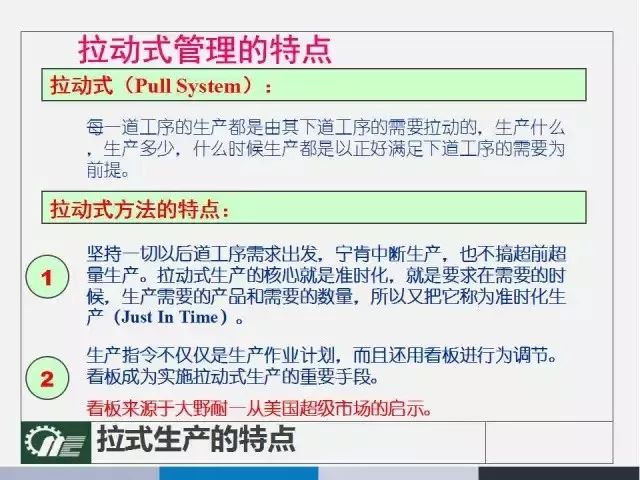 拉动式管理的特点

拉动式（Pull System）：

每一道工序的生产都是由其下道工序的需要拉动的，生产什么，生产多少，什么时候生产都是以正好满足下道工序的需要为前提。

拉动式方法的特点：

1

坚持一切以后道工序需求出发，宁肯中断生产，也不搞超前超量生产。拉动式生产的核心就是准时化，就是要求在需要的时候，生产需要的产品和需要的数量，所以又把它称为准时化生产（Just In Time）。

2

生产指令不仅仅是生产作业计划，而且还用看板进行为调节。看板成为实施拉动式生产的重要手段。

看板来源于大野耐一从美国超级市场的启示。

拉式生产的特点